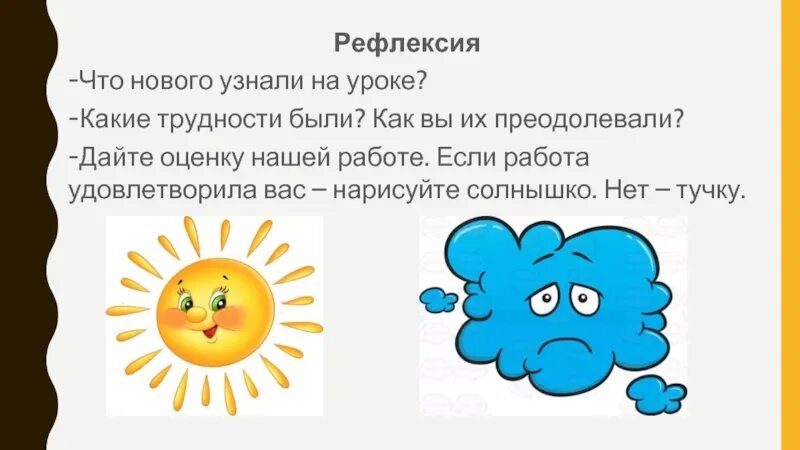 Рефлексия

-Что нового узнали на уроке?

-Какие трудности были? Как вы их преодолевали?

-Дайте оценку нашей работе. Если работа удовлетворила вас – нарисуйте солнышко. Нет – тучку.